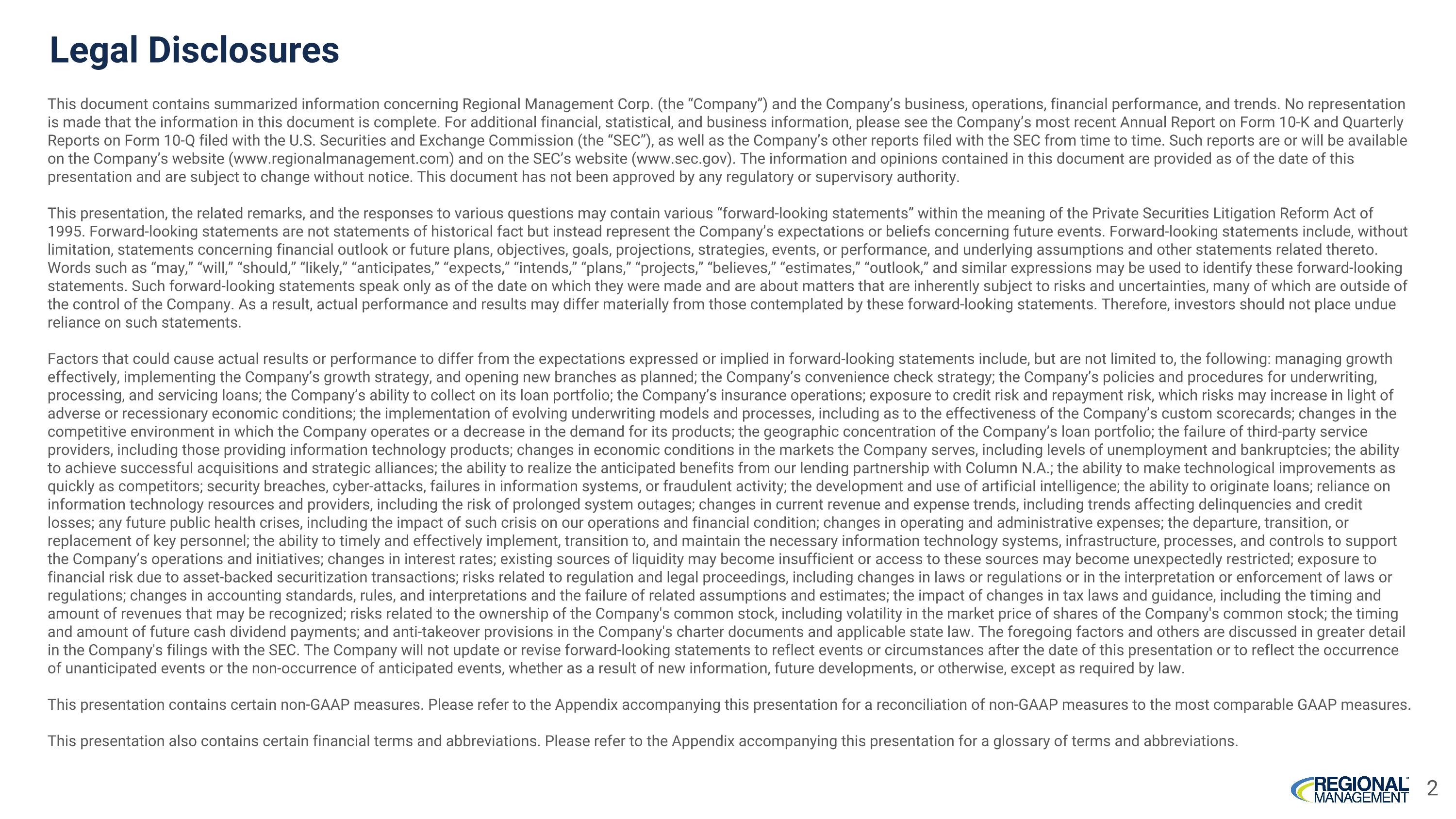 Legal Disclosures

This document contains summarized information concerning Regional Management Corp. (the “Company”) and the Company’s business, operations, financial performance, and trends. No representation is made that the information in this document is complete. For additional financial, statistical, and business information, please see the Company’s most recent Annual Report on Form 10-K and Quarterly Reports on Form 10-Q filed with the U.S. Securities and Exchange Commission (the “SEC”), as well as the Company’s other reports filed with the SEC from time to time. Such reports are or will be available on the Company’s website (www.regionalmanagement.com) and on the SEC’s website (www.sec.gov). The information and opinions contained in this document are provided as of the date of this presentation and are subject to change without notice. This document has not been approved by any regulatory or supervisory authority.

This presentation, the related remarks, and the responses to various questions may contain various “forward-looking statements” within the meaning of the Private Securities Litigation Reform Act of 1995. Forward-looking statements are not statements of historical fact but instead represent the Company’s expectations or beliefs concerning future events. Forward-looking statements include, without limitation, statements concerning financial outlook or future plans, objectives, goals, projections, strategies, events, or performance, and underlying assumptions and other statements related thereto. Words such as “may,” “will,” “should,” “likely,” “anticipates,” “expects,” “intends,” “plans,” “projects,” “believes,” “estimates,” “outlook,” and similar expressions may be used to identify these forward-looking statements. Such forward-looking statements speak only as of the date on which they were made and are about matters that are inherently subject to risks and uncertainties, many of which are outside of the control of the Company. As a result, actual performance and results may differ materially from those contemplated by these forward-looking statements. Therefore, investors should not place undue reliance on such statements.

Factors that could cause actual results or performance to differ from the expectations expressed or implied in forward-looking statements include, but are not limited to, the following: managing growth effectively, implementing the Company’s growth strategy, and opening new branches as planned; the Company’s convenience check strategy; the Company’s policies and procedures for underwriting, processing, and servicing loans; the Company’s ability to collect on its loan portfolio; the Company’s insurance operations; exposure to credit risk and repayment risk, which risks may increase in light of adverse or recessionary economic conditions; the implementation of evolving underwriting models and processes, including as to the effectiveness of the Company’s custom scorecards; changes in the competitive environment in which the Company operates or a decrease in the demand for its products; the geographic concentration of the Company’s loan portfolio; the failure of third-party service providers, including those providing information technology products; changes in economic conditions in the markets the Company serves, including levels of unemployment and bankruptcies; the ability to achieve successful acquisitions and strategic alliances; the ability to realize the anticipated benefits from our lending partnership with Column N.A.; the ability to make technological improvements as quickly as competitors; security breaches, cyber-attacks, failures in information systems, or fraudulent activity; the development and use of artificial intelligence; the ability to originate loans; reliance on information technology resources and providers, including the risk of prolonged system outages; changes in current revenue and expense trends, including trends affecting delinquencies and credit losses; any future public health crises, including the impact of such crisis on our operations and financial condition; changes in operating and administrative expenses; the departure, transition, or replacement of key personnel; the ability to timely and effectively implement, transition to, and maintain the necessary information technology systems, infrastructure, processes, and controls to support the Company’s operations and initiatives; changes in interest rates; existing sources of liquidity may become insufficient or access to these sources may become unexpectedly restricted; exposure to financial risk due to asset-backed securitization transactions; risks related to regulation and legal proceedings, including changes in laws or regulations or in the interpretation or enforcement of laws or regulations; changes in accounting standards, rules, and interpretations and the failure of related assumptions and estimates; the impact of changes in tax laws and guidance, including the timing and amount of revenues that may be recognized; risks related to the ownership of the Company's common stock, including volatility in the market price of shares of the Company's common stock; the timing and amount of future cash dividend payments; and anti-takeover provisions in the Company's charter documents and applicable state law. The foregoing factors and others are discussed in greater detail in the Company's filings with the SEC. The Company will not update or revise forward-looking statements to reflect events or circumstances after the date of this presentation or to reflect the occurrence of unanticipated events or the non-occurrence of anticipated events, whether as a result of new information, future developments, or otherwise, except as required by law.

This presentation contains certain non-GAAP measures. Please refer to the Appendix accompanying this presentation for a reconciliation of non-GAAP measures to the most comparable GAAP measures.

This presentation also contains certain financial terms and abbreviations. Please refer to the Appendix accompanying this presentation for a glossary of terms and abbreviations.

REGIONAL MANAGEMENT 2